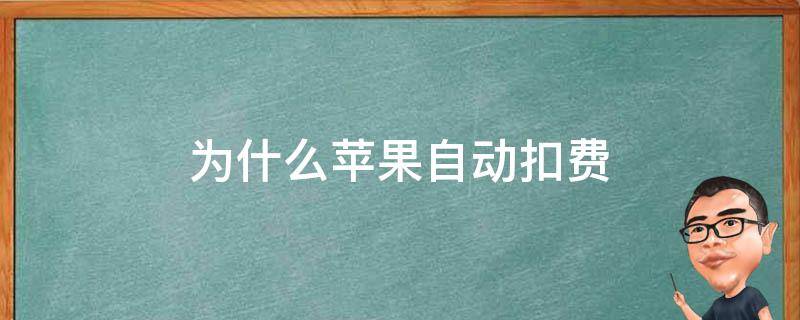 为什么苹果自动扣费